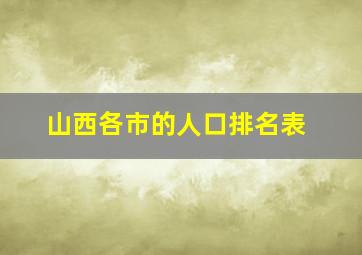 山西各市的人口排名表